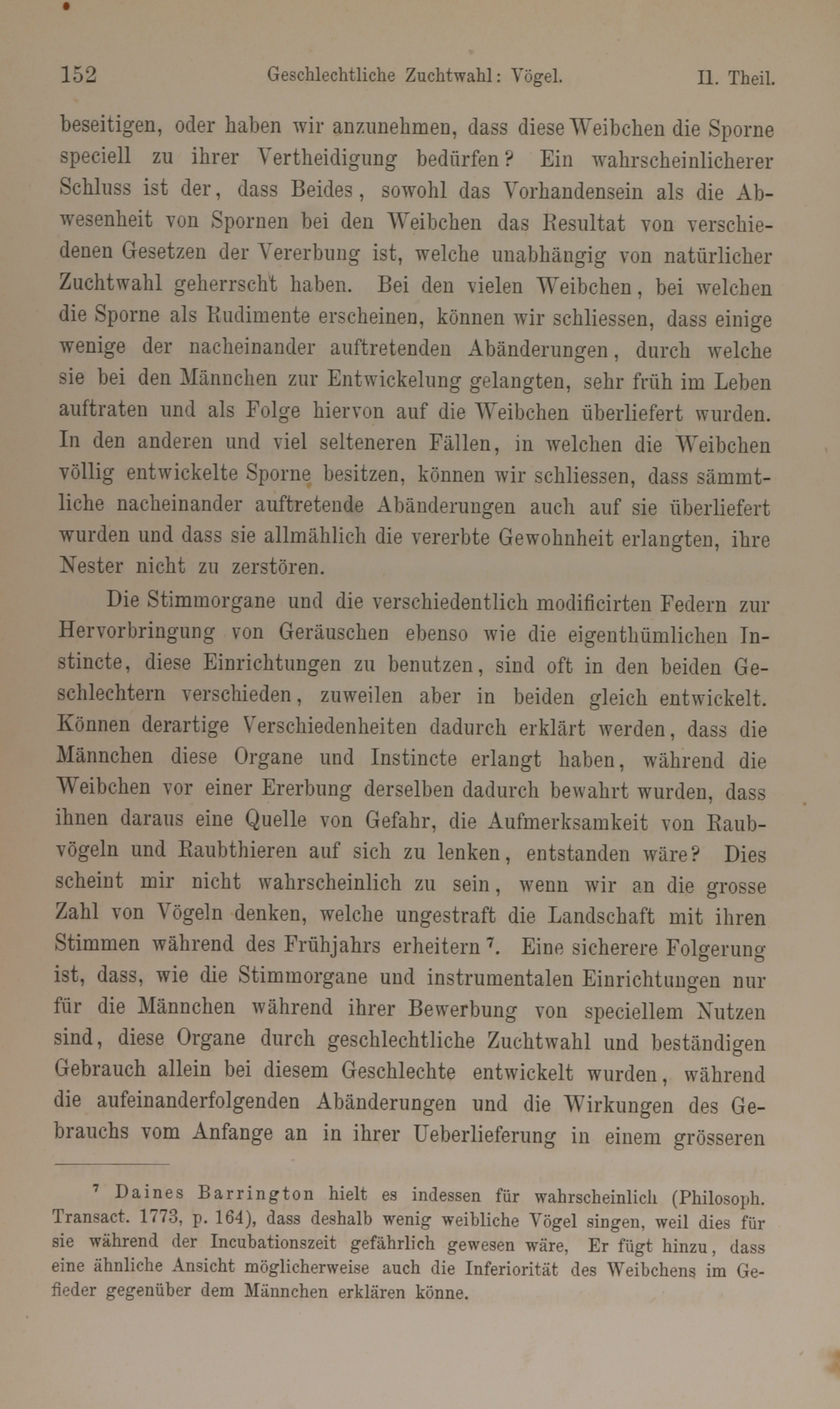 152 Geschlechtliche Zuchtwahl: Vögel. II. Theil.

beseitigen, oder haben wir anzunehmen, dass diese Weibchen die Sporne speciell zu ihrer Vertheidigung bedürfen? Ein wahrscheinlicherer Schluss ist der, dass Beides, sowohl das Vorhandensein als die Abwesenheit von Spornen bei den Weibchen das Resultat von verschiedenen Gesetzen der Vererbung ist, welche unabhängig von natürlicher Zuchtwahl geherrscht haben. Bei den vielen Weibchen, bei welchen die Sporne als Rudimente erscheinen, können wir schliessen, dass einige wenige der nacheinander auftretenden Abänderungen, durch welche sie bei den Männchen zur Entwickelung gelangten, sehr früh im Leben auftraten und als Folge hiervon auf die Weibchen überliefert wurden. In den anderen und viel selteneren Fällen, in welchen die Weibchen völlig entwickelte Sporne besitzen, können wir schliessen, dass sämmtliche nacheinander auftretende Abänderungen auch auf sie überliefert wurden und dass sie allmählich die vererbte Gewohnheit erlangten, ihre Nester nicht zu zerstören.

Die Stimmorgane und die verschiedentlich modificirten Federn zur Hervorbringung von Geräuschen ebenso wie die eigenthümlichen Instincte, diese Einrichtungen zu benutzen, sind oft in den beiden Geschlechtern verschieden, zuweilen aber in beiden gleich entwickelt. Können derartige Verschiedenheiten dadurch erklärt werden, dass die Männchen diese Organe und Instincte erlangt haben, während die Weibchen vor einer Ererbung derselben dadurch bewahrt wurden, dass ihnen daraus eine Quelle von Gefahr, die Aufmerksamkeit von Raubvögeln und Raubthieren auf sich zu lenken, entstanden wäre? Dies scheint mir nicht wahrscheinlich zu sein, wenn wir an die grosse Zahl von Vögeln denken, welche ungestraft die Landschaft mit ihren Stimmen während des Frühjahrs erheitern $^7$. Eine sicherere Folgerung ist, dass, wie die Stimmorgane und instrumentalen Einrichtungen nur für die Männchen während ihrer Bewerbung von speciellem Nutzen sind, diese Organe durch geschlechtliche Zuchtwahl und beständigen Gebrauch allein bei diesem Geschlechte entwickelt wurden, während die aufeinanderfolgenden Abänderungen und die Wirkungen des Gebrauchs vom Anfange an in ihrer Ueberlieferung in einem grösseren

$^7$ Daines Barrington hielt es indessen für wahrscheinlich (Philosoph. Transact. 1773, p. 164), dass deshalb wenig weibliche Vögel singen, weil dies für sie während der Incubationszeit gefährlich gewesen wäre, Er fügt hinzu, dass eine ähnliche Ansicht möglicherweise auch die Inferiorität des Weibchens im Gefieder gegenüber dem Männchen erklären könne.